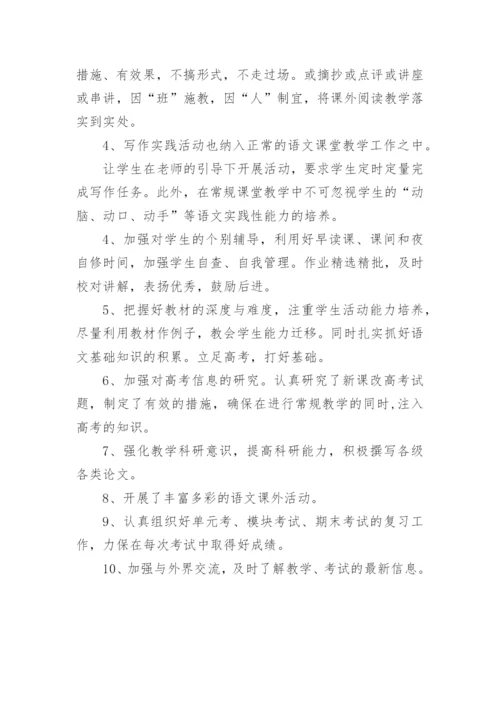 措施、有效果，不搞形式，不走过场。或摘抄或点评或讲座或串讲，因“班”施教，因“人”制宜，将课外阅读教学落实到实处。

4、写作实践活动也纳入正常的语文课堂教学工作之中。

让学生在老师的引导下开展活动，要求学生定时定量完成写作任务。此外，在常规课堂教学中不可忽视学生的“动脑、动口、动手”等语文实践性能力的培养。

4、加强对学生的个别辅导，利用好早读课、课间和夜自修时间，加强学生自查、自我管理。作业精选精批，及时校对讲解，表扬优秀，鼓励后进。

5、把握好教材的深度与难度，注重学生活动能力培养，尽量利用教材作例子，教会学生能力迁移。同时扎实抓好语文基础知识的积累。立足高考，打好基础。

6、加强对高考信息的研究。认真研究了新课改高考试题，制定了有效的措施，确保在进行常规教学的同时，注入高考的知识。

7、强化教学科研意识，提高科研能力，积极撰写各级各类论文。

8、开展了丰富多彩的语文课外活动。

9、认真组织好单元考、模块考试、期末考试的复习工作，力保在每次考试中取得好成绩。

10、加强与外界交流，及时了解教学、考试的最新信息。